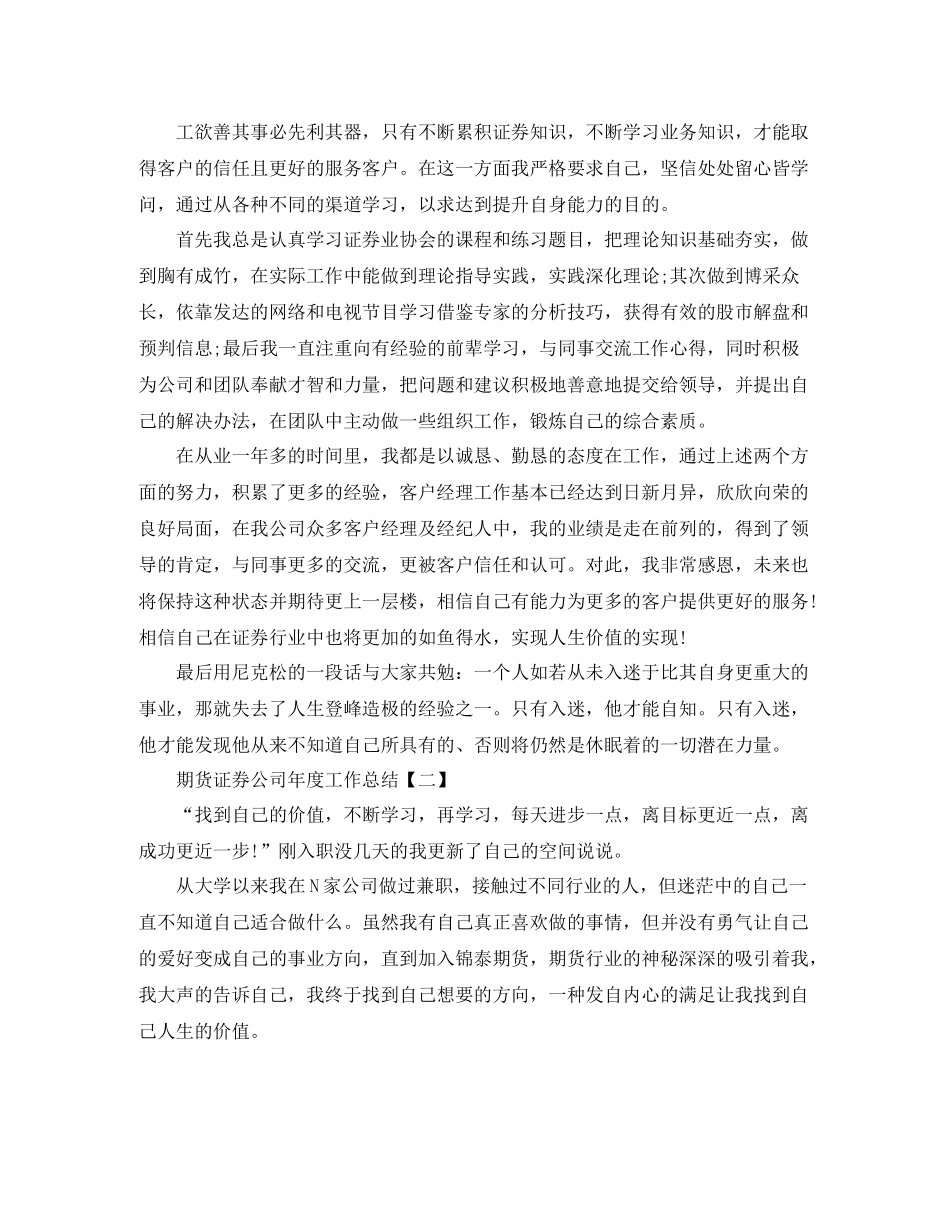 工欲善其事必先利其器，只有不断累积证券知识，不断学习业务知识，才能取得客户的信任且更好的服务客户。在这一方面我严格要求自己，坚信处处留心皆学问，通过从各种不同的渠道学习，以求达到提升自身能力的目的。

首先我总是认真学习证券业协会的课程和练习题目，把理论知识基础夯实，做到胸有成竹，在实际工作中能做到理论指导实践，实践深化理论;其次做到博采众长，依靠发达的网络和电视节目学习借鉴专家的分析技巧，获得有效的股市解盘和预判信息;最后我一直注重向有经验的前辈学习，与同事交流工作心得，同时积极为公司和团队奉献才智和力量，把问题和建议积极地善意地提交给领导，并提出自己的解决办法，在团队中主动做一些组织工作，锻炼自己的综合素质。

在从业一年多的时间里，我都是以诚恳、勤恳的态度在工作，通过上述两个方面的努力，积累了更多的经验，客户经理工作基本已经达到日新月异，欣欣向荣的良好局面，在我公司众多客户经理及经纪人中，我的业绩是走在前列的，得到了领导的肯定，与同事更多的交流，更被客户信任和认可。对此，我非常感恩，未来也将保持这种状态并期待更上一层楼，相信自己有能力为更多的客户提供更好的服务!相信自己在证券行业中也将更加的如鱼得水，实现人生价值的实现!

最后用尼克松的一段话与大家共勉：一个人如若从未入迷于比其自身更重大的事业，那就失去了人生登峰造极的经验之一。只有入迷，他才能自知。只有入迷，他才能发现他从来不知道自己所具有的、否则将仍然是休眠着的一切潜在力量。

期货证券公司年度工作总结【二】

“找到自己的价值，不断学习，再学习，每天进步一点，离目标更近一点，离成功更近一步!”刚入职没几天的我更新了自己的空间说说。

从大学以来我在N家公司做过兼职，接触过不同行业的人，但迷茫中的自己一直不知道自己适合做什么。虽然我有自己真正喜欢做的事情，但并没有勇气让自己的爱好变成自己的事业方向，直到加入锦泰期货，期货行业的神秘深深的吸引着我，我大声的告诉自己，我终于找到自己想要的方向，一种发自内心的满足让我找到自己人生的价值。